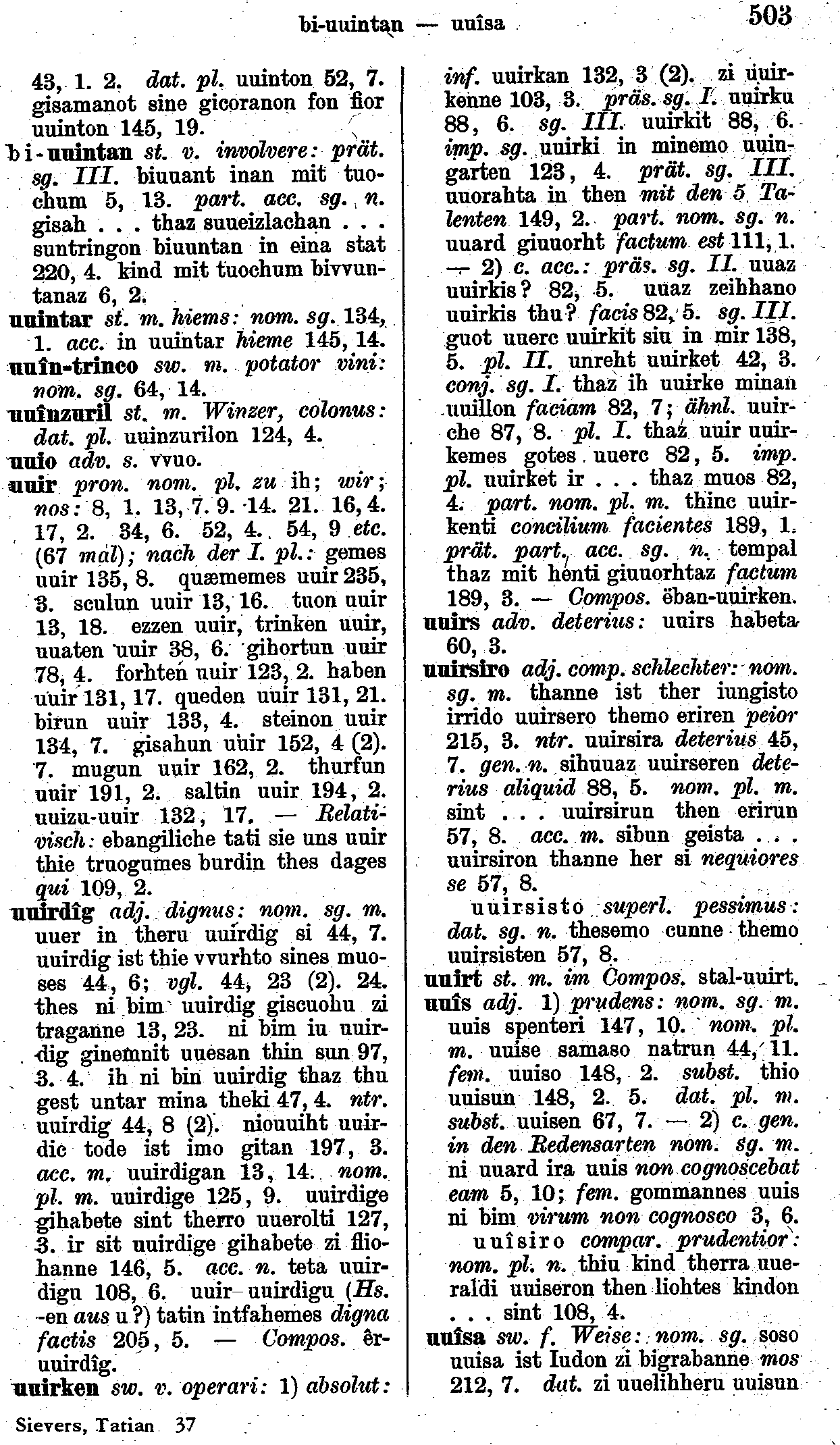 bi-uuintan — uuîsa 503

43, 1. 2. dat. pl. uuinton 52, 7. gisamanot sine gicoranon fon fior uuinton 145, 19.

bi-uuintan st. v. involvere: prät. sg. III. biuuant inan mit tuochum 5, 13. part. acc. sg. n. gisah . . . thaz suueizlachan . . . suntringon biuuntan in eina stat 220, 4. kind mit tuochum bivvuntanaz 6, 2.

uuintar st. m. hiems: nom. sg. 134, 1. acc. in uuintar hieme 145, 14.

uuîn-trinco sw. m. potator vini: nom. sg. 64, 14.

uuînzuril st. m. Winzer, colonus: dat. pl. uuinzurilon 124, 4.

uuio adv. s. vvuo.

uuir pron. nom. pl. zu ih; wir; nos: 8, 1. 13, 7. 9. 14. 21. 16, 4. 17, 2. 34, 6. 52, 4. 54, 9 etc. (67 mal); nach der I. pl.: gemes uuir 135, 8. quæmemes uuir 235, 3. sculun uuir 13, 16. tuon uuir 13, 18. ezzen uuir, trinken uuir, uuaten uuir 38, 6. gihortun uuir 78, 4. forhten uuir 123, 2. haben uuir 131, 17. queden uuir 131, 21. birun uuir 133, 4. steinon uuir 134, 7. gisahun uuir 152, 4 (2). 7. mugun uuir 162, 2. thurfun uuir 191, 2. saltin uuir 194, 2. uuizu-uuir 132, 17. — Relativisch: ebangiliche tati sie uns uuir thie truogumes burdin thes dages qui 109, 2.

uuirdîg adj. dignus: nom. sg. m. uuer in theru uuirdig si 44, 7. uuirdig ist thie vvurhto sines muoses 44, 6; vgl. 44, 23 (2). 24. thes ni bim uuirdig giscuohu zi traganne 13, 23. ni bim iu uuirdig ginemnit uuesan thin sun 97, 3. 4. ih ni bin uuirdig thaz thu gest untar mina theki 47, 4. ntr. uuirdig 44, 8 (2). niouuiht uuirdic tode ist imo gitan 197, 3. acc. m. uuirdigan 13, 14. nom. pl. m. uuirdige 125, 9. uuirdige gihabete sint therro uuerolti 127, 3. ir sit uuirdige gihabete zi fliohanne 146, 5. acc. n. teta uuirdigu 108, 6. uuir-uuirdigu (Hs. -en aus u?) tatin intfahemes digna factis 205, 5. — Compos. êr-uuirdîg.

uuirken sw. v. operari: 1) absolut: inf. uuirkan 132, 3 (2). zi uuirkenne 103, 3. präs. sg. I. uuirku 88, 6. sg. III. uuirkit 88, 6. imp. sg. uuirki in minemo uuingarten 123, 4. prät. sg. III. uuorahta in then mit den 5 Talenten 149, 2. part. nom. sg. n. uuard giuuorht factum est 111, 1. — 2) c. acc.: präs. sg. II. uuaz uuirkis? 82, 5. uuaz zeihhano uuirkis thu? facis 82, 5. sg. III. guot uuerc uuirkit siu in mir 138, 5. pl. II. unreht uuirket 42, 3. conj. sg. I. thaz ih uuirke minan uuillon faciam 82, 7; ähnl. uuirche 87, 8. pl. I. thaz uuir uuirkemes gotes uuerc 82, 5. imp. pl. uuirket ir . . . thaz muos 82, 4. part. nom. pl. m. thinc uuirkenti concilium facientes 189, 1. prät. part. acc. sg. n. tempal thaz mit henti giuuorhtaz factum 189, 3. — Compos. ëban-uuirken.

uuirs adv. deterius: uuirs habeta 60, 3.

uuirsiro adj. comp. schlechter: nom. sg. m. thanne ist ther iungisto irrido uuirsero themo eriren peior 215, 3. ntr. uuirsira deterius 45, 7. gen. n. sihuuaz uuirseren deterius aliquid 88, 5. nom. pl. m. sint . . . uuirsirun then erirun 57, 8. acc. m. sibun geista . . . uuirsiron thanne her si nequiores se 57, 8.

uuirsisto superl. pessimus: dat. sg. n. thesemo cunne themo uuirsisten 57, 8.

uuirt st. m. im Compos. stal-uuirt.

uuîs adj. 1) prudens: nom. sg. m. uuis spenteri 147, 10. nom. pl. m. uuise samaso natrun 44, 11. fem. uuiso 148, 2. subst. thio uuisun 148, 2. 5. dat. pl. m. subst. uuisen 67, 7. — 2) c. gen. in den Redensarten nom. sg. m. ni uuard ira uuis non cognoscebat eam 5, 10; fem. gommannes uuis ni bim virum non cognosco 3, 6.

uuîsiro compar. prudentior: nom. pl. n. thiu kind therra uueraldi uuiseron then liohtes kindon . . . sint 108, 4.

uuîsa sw. f. Weise: nom. sg. soso uuisa ist Iudon zi bigrabanne mos 212, 7. dat. zi uuelihheru uuisun

Sievers, Tatian 37